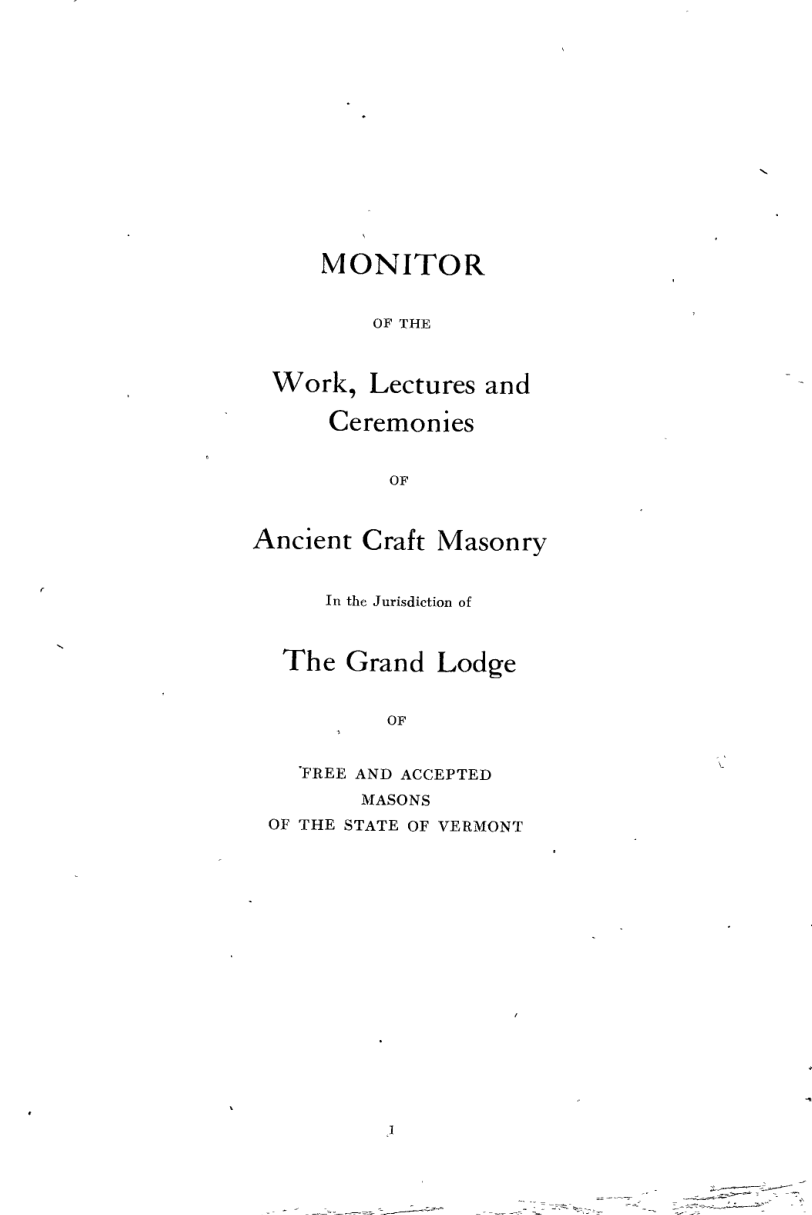 MONITOR

OF THE

Work, Lectures and Ceremonies

OF

Ancient Craft Masonry

In the Jurisdiction of

The Grand Lodge

OF

FREE AND ACCEPTED MASONS OF THE STATE OF VERMONT

1